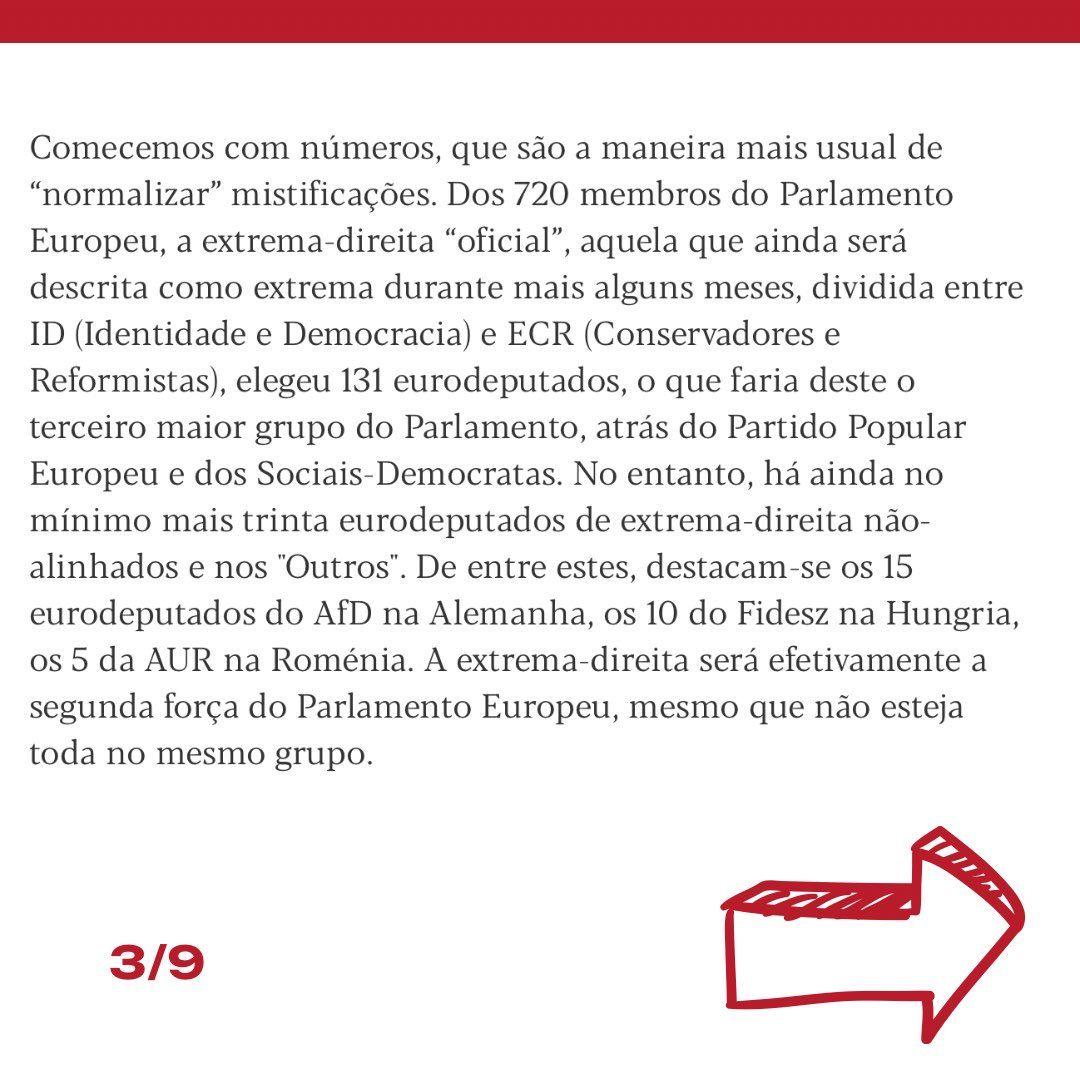 Comecemos com números, que são a maneira mais usual de “normalizar” mistificações. Dos 720 membros do Parlamento Europeu, a extrema-direita “oficial”, aquela que ainda será descrita como extrema durante mais alguns meses, dividida entre ID (Identidade e Democracia) e ECR (Conservadores e Reformistas), elegeu 131 eurodeputados, o que faria deste o terceiro maior grupo do Parlamento, atrás do Partido Popular Europeu e dos Sociais-Democratas. No entanto, há ainda no mínimo mais trinta eurodeputados de extrema-direita não-alinhados e nos "Outros". De entre estes, destacam-se os 15 eurodeputados do AfD na Alemanha, os 10 do Fidesz na Hungria, os 5 da AUR na Roménia. A extrema-direita será efetivamente a segunda força do Parlamento Europeu, mesmo que não esteja toda no mesmo grupo.

3/9